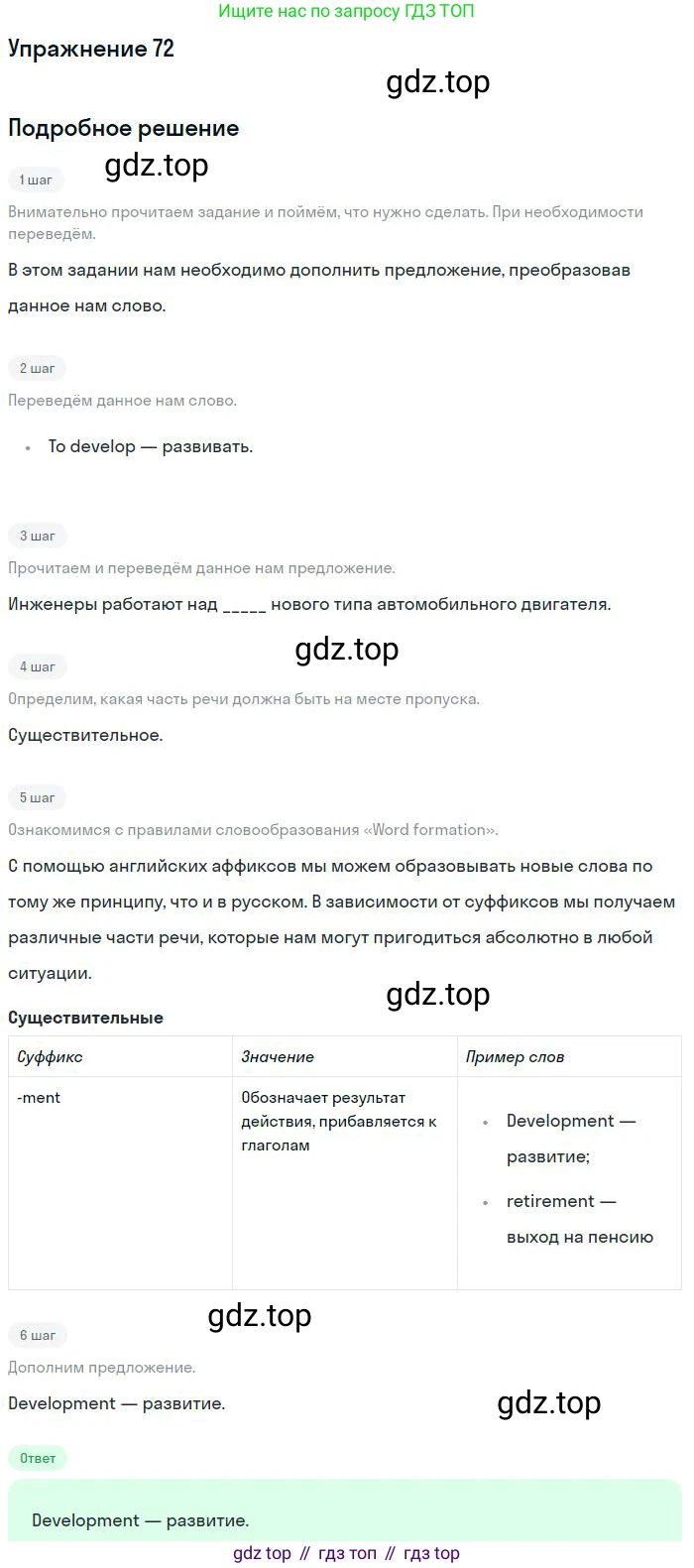 Ищите нас по запросу ГДЗ ТОП

Упражнение 72

gdz.top

Подробное решение

gdz.top

1 шаг

Внимательно прочитаем задание и поймём, что нужно сделать. При необходимости переведём.

В этом задании нам необходимо дополнить предложение, преобразовав данное нам слово.

2 шаг

Переведём данное нам слово.

• To develop — развивать.

3 шаг

Прочитаем и переведём данное нам предложение.

Инженеры работают над _____ нового типа автомобильного двигателя.

gdz.top

4 шаг

Определим, какая часть речи должна быть на месте пропуска.

Существительное.

5 шаг

Ознакомимся с правилами словообразования «Word formation».

С помощью английских аффиксов мы можем образовывать новые слова по тому же принципу, что и в русском. В зависимости от суффиксов мы получаем различные части речи, которые нам могут пригодиться абсолютно в любой ситуации.

gdz.top

Существительные

| Суффикс | Значение | Пример слов |
|---|---|---|
| -ment | Обозначает результат действия, прибавляется к глаголам | • Development — развитие; • retirement — выход на пенсию |

gdz.top

6 шаг

Дополним предложение.

Development — развитие.

gdz.top

Ответ

Development — развитие.

gdz top // гдз топ // гдз top